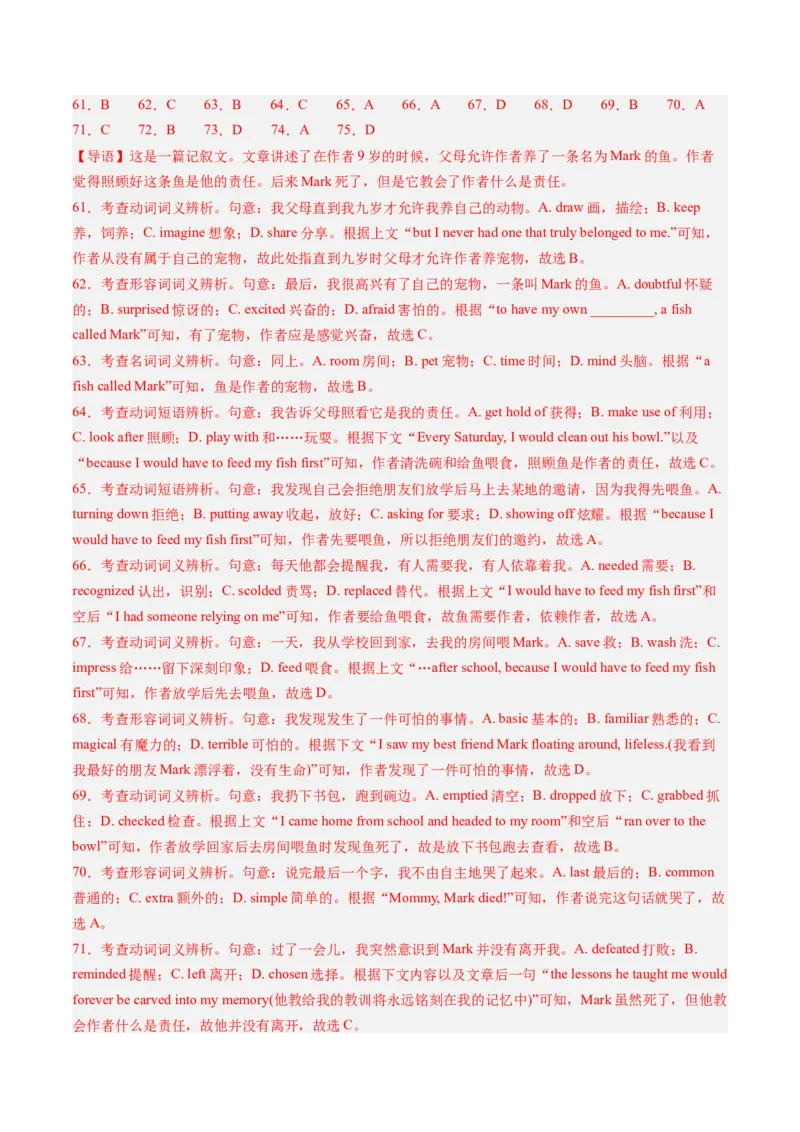 61．B　62．C　63．B　64．C　65．A　66．A　67．D　68．D　69．B　70．A
71．C　72．B　73．D　74．A　75．D

【导语】这是一篇记叙文。文章讲述了在作者 9 岁的时候，父母允许作者养了一条名为 Mark 的鱼。作者觉得照顾好这条鱼是他的责任。后来 Mark 死了，但是它教会了作者什么是责任。

61．考查动词词义辨析。句意：我父母直到我九岁才允许我养自己的动物。A. draw 画，描绘；B. keep 养，饲养；C. imagine 想象；D. share 分享。根据上文“but I never had one that truly belonged to me.”可知，作者从没有属于自己的宠物，故此处指直到九岁时父母才允许作者养宠物，故选 B。

62．考查形容词词义辨析。句意：最后，我很高兴有了自己的宠物，一条叫 Mark 的鱼。A. doubtful 怀疑的；B. surprised 惊讶的；C. excited 兴奋的；D. afraid 害怕的。根据“to have my own _________, a fish called Mark”可知，有了宠物，作者应是感觉兴奋，故选 C。

63．考查名词词义辨析。句意：同上。A. room 房间；B. pet 宠物；C. time 时间；D. mind 头脑。根据“a fish called Mark”可知，鱼是作者的宠物，故选 B。

64．考查动词短语辨析。句意：我告诉父母照看它是我的责任。A. get hold of 获得；B. make use of 利用；C. look after 照顾；D. play with 和……玩耍。根据下文“Every Saturday, I would clean out his bowl.”以及“because I would have to feed my fish first”可知，作者清洗碗和给鱼喂食，照顾鱼是作者的责任，故选 C。

65．考查动词短语辨析。句意：我发现自己会拒绝朋友们放学后马上去某地的邀请，因为我得先喂鱼。A. turning down 拒绝；B. putting away 收起，放好；C. asking for 要求；D. showing off 炫耀。根据“because I would have to feed my fish first”可知，作者先要喂鱼，所以拒绝朋友们的邀约，故选 A。

66．考查动词词义辨析。句意：每天他都会提醒我，有人需要我，有人依靠着我。A. needed 需要；B. recognized 认出，识别；C. scolded 责骂；D. replaced 替代。根据上文“I would have to feed my fish first”和空后“I had someone relying on me”可知，作者要给鱼喂食，故鱼需要作者，依赖作者，故选 A。

67．考查动词词义辨析。句意：一天，我从学校回到家，去我的房间喂 Mark。A. save 救；B. wash 洗；C. impress 给……留下深刻印象；D. feed 喂食。根据上文“…after school, because I would have to feed my fish first”可知，作者放学后先去喂鱼，故选 D。

68．考查形容词词义辨析。句意：我发现发生了一件可怕的事情。A. basic 基本的；B. familiar 熟悉的；C. magical 有魔力的；D. terrible 可怕的。根据下文“I saw my best friend Mark floating around, lifeless.(我看到我最好的朋友 Mark 漂浮着，没有生命)”可知，作者发现了一件可怕的事情，故选 D。

69．考查动词词义辨析。句意：我扔下书包，跑到碗边。A. emptied 清空；B. dropped 放下；C. grabbed 抓住；D. checked 检查。根据上文“I came home from school and headed to my room”和空后“ran over to the bowl”可知，作者放学回家后去房间喂鱼时发现鱼死了，故是放下书包跑去查看，故选 B。

70．考查形容词词义辨析。句意：说完最后一个字，我不由自主地哭了起来。A. last 最后的；B. common 普通的；C. extra 额外的；D. simple 简单的。根据“Mommy, Mark died!”可知，作者说完这句话就哭了，故选 A。

71．考查动词词义辨析。句意：过了一会儿，我突然意识到 Mark 并没有离开我。A. defeated 打败；B. reminded 提醒；C. left 离开；D. chosen 选择。根据下文内容以及文章后一句“the lessons he taught me would forever be carved into my memory(他教给我的教训将永远铭刻在我的记忆中)”可知，Mark 虽然死了，但他教会作者什么是责任，故他并没有离开，故选 C。